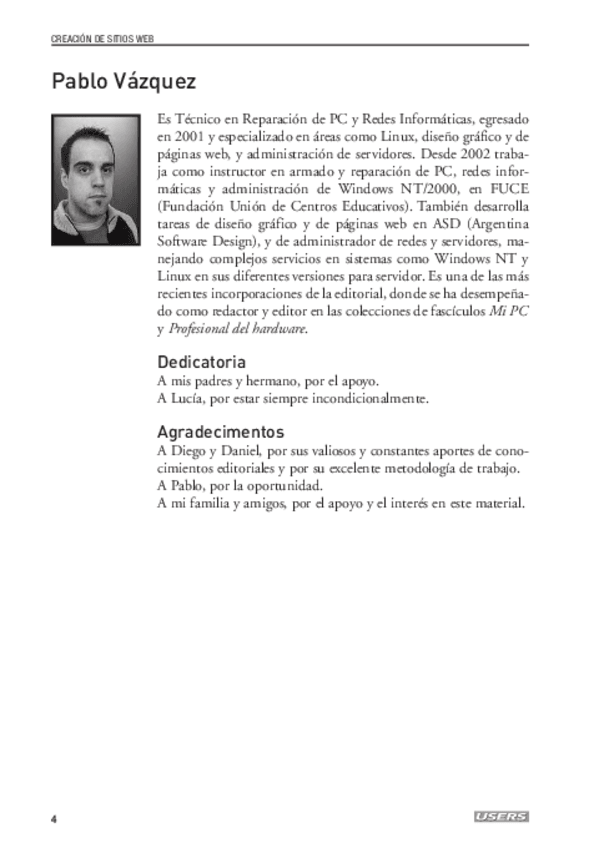 CREACIÓN DE SITIOS WEB

Pablo Vázquez

Es Técnico en Reparación de PC y Redes Informáticas, egresado en 2001 y especializado en áreas como Linux, diseño gráfico y de páginas web, y administración de servidores. Desde 2002 trabaja como instructor en armado y reparación de PC, redes informáticas y administración de Windows NT/2000, en FUCE (Fundación Unión de Centros Educativos). También desarrolla tareas de diseño gráfico y de páginas web en ASD (Argentina Software Design), y de administrador de redes y servidores, manejando complejos servicios en sistemas como Windows NT y Linux en sus diferentes versiones para servidor. Es una de las más recientes incorporaciones de la editorial, donde se ha desempeñado como redactor y editor en las colecciones de fascículos Mi PC y Profesional del hardware.

Dedicatoria
A mis padres y hermano, por el apoyo.
A Lucía, por estar siempre incondicionalmente.

Agradecimentos
A Diego y Daniel, por sus valiosos y constantes aportes de conocimientos editoriales y por su excelente metodología de trabajo.
A Pablo, por la oportunidad.
A mi familia y amigos, por el apoyo y el interés en este material.

4

USERS